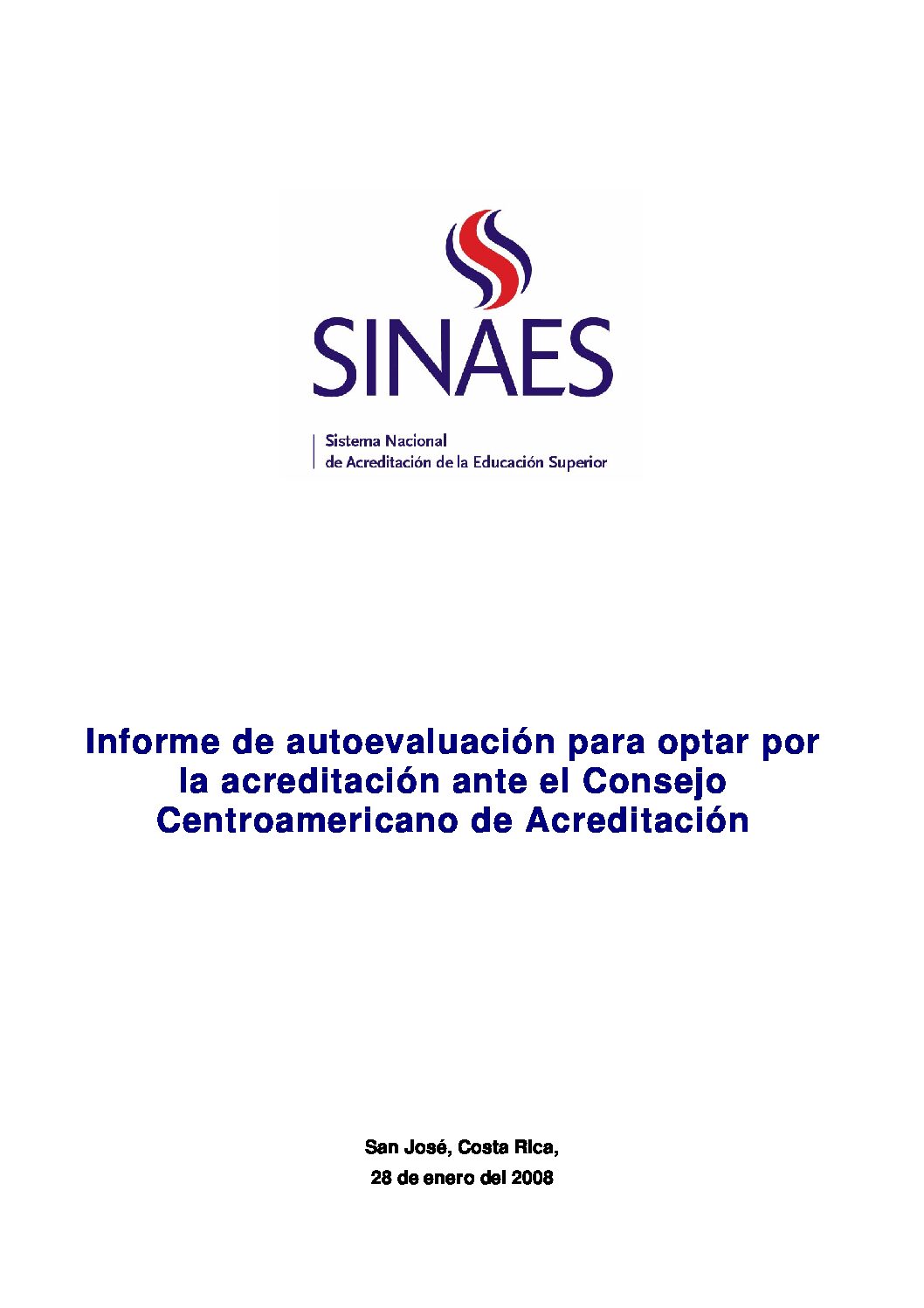 SINAES

Sistema Nacional
de Acreditación de la Educación Superior

Informe de autoevaluación para optar por la acreditación ante el Consejo Centroamericano de Acreditación

San José, Costa Rica,
28 de enero del 2008